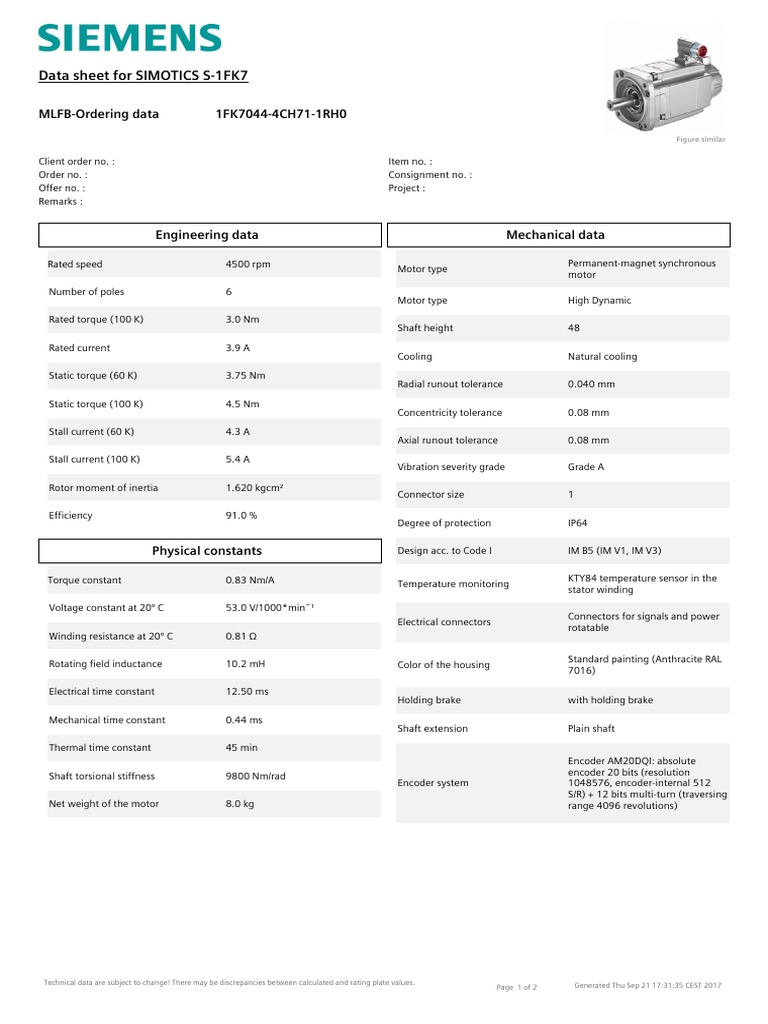 SIEMENS

Data sheet for SIMOTICS S-1FK7

MLFB-Ordering data 1FK7044-4CH71-1RH0

Figure similar

Client order no. :
Order no. :
Offer no. :
Remarks :

Item no. :
Consignment no. :
Project :

| Engineering data | |
|---|---|
| Rated speed | 4500 rpm |
| Number of poles | 6 |
| Rated torque (100 K) | 3.0 Nm |
| Rated current | 3.9 A |
| Static torque (60 K) | 3.75 Nm |
| Static torque (100 K) | 4.5 Nm |
| Stall current (60 K) | 4.3 A |
| Stall current (100 K) | 5.4 A |
| Rotor moment of inertia | 1.620 kgcm² |
| Efficiency | 91.0 % |

| Physical constants | |
|---|---|
| Torque constant | 0.83 Nm/A |
| Voltage constant at 20° C | 53.0 V/1000*min⁻¹ |
| Winding resistance at 20° C | 0.81 Ω |
| Rotating field inductance | 10.2 mH |
| Electrical time constant | 12.50 ms |
| Mechanical time constant | 0.44 ms |
| Thermal time constant | 45 min |
| Shaft torsional stiffness | 9800 Nm/rad |
| Net weight of the motor | 8.0 kg |

| Mechanical data | |
|---|---|
| Motor type | Permanent-magnet synchronous motor |
| Motor type | High Dynamic |
| Shaft height | 48 |
| Cooling | Natural cooling |
| Radial runout tolerance | 0.040 mm |
| Concentricity tolerance | 0.08 mm |
| Axial runout tolerance | 0.08 mm |
| Vibration severity grade | Grade A |
| Connector size | 1 |
| Degree of protection | IP64 |
| Design acc. to Code I | IM B5 (IM V1, IM V3) |
| Temperature monitoring | KTY84 temperature sensor in the stator winding |
| Electrical connectors | Connectors for signals and power rotatable |
| Color of the housing | Standard painting (Anthracite RAL 7016) |
| Holding brake | with holding brake |
| Shaft extension | Plain shaft |
| Encoder system | Encoder AM20DQI: absolute encoder 20 bits (resolution 1048576, encoder-internal 512 S/R) + 12 bits multi-turn (traversing range 4096 revolutions) |

Technical data are subject to change! There may be discrepancies between calculated and rating plate values.

Page 1 of 2

Generated Thu Sep 21 17:31:35 CEST 2017